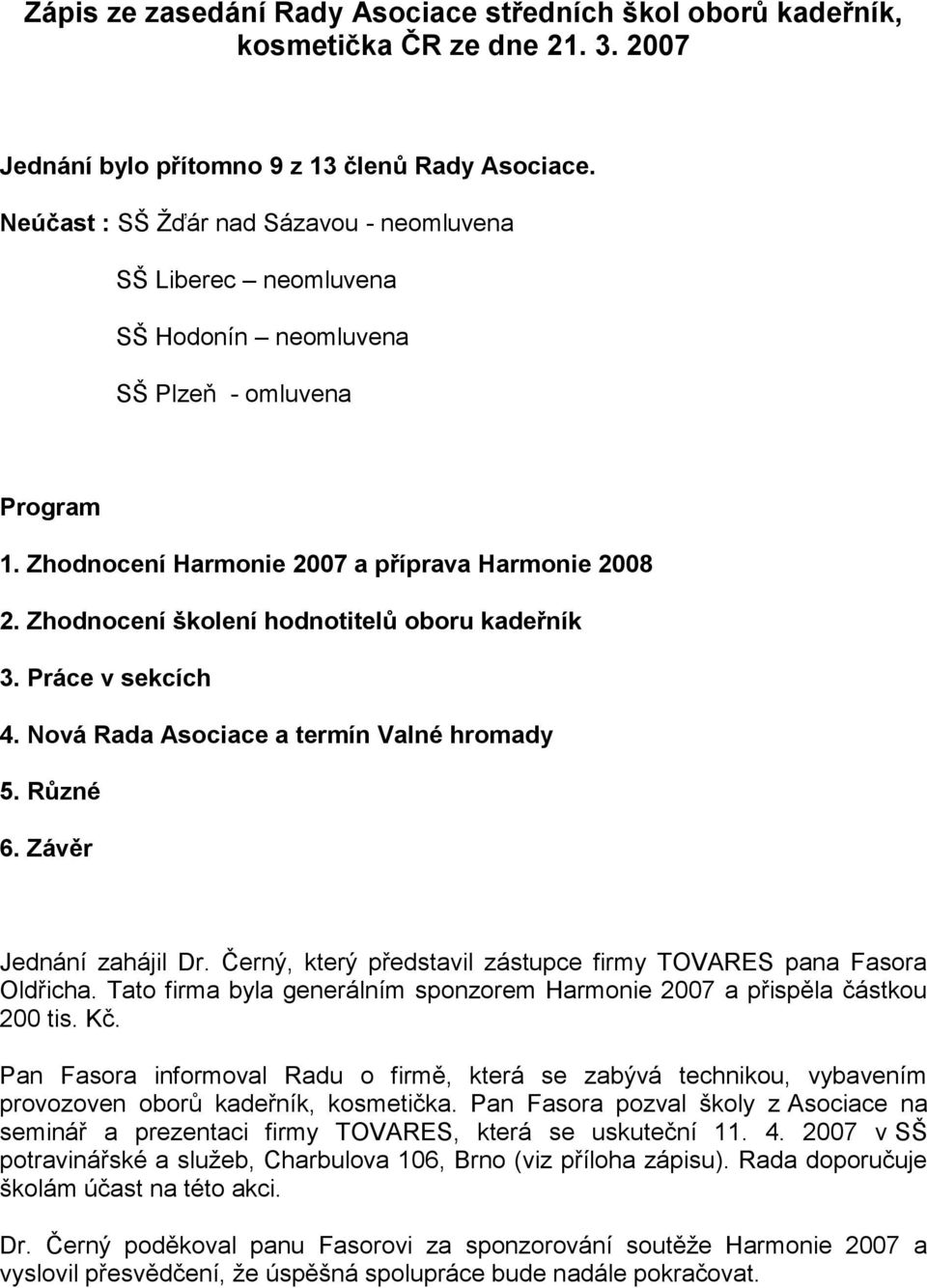 Zápis ze zasedání Rady Asociace středních škol oborů kadeřník, kosmetička ČR ze dne 21. 3. 2007

Jednání bylo přítomno 9 z 13 členů Rady Asociace.

Neúčast : SŠ Žďár nad Sázavou - neomluvena

SŠ Liberec – neomluvena

SŠ Hodonín – neomluvena

SŠ Plzeň - omluvena

Program

1. Zhodnocení Harmonie 2007 a příprava Harmonie 2008

2. Zhodnocení školení hodnotitelů oboru kadeřník

3. Práce v sekcích

4. Nová Rada Asociace a termín Valné hromady

5. Různé

6. Závěr

Jednání zahájil Dr. Černý, který představil zástupce firmy TOVARES pana Fasora Oldřicha. Tato firma byla generálním sponzorem Harmonie 2007 a přispěla částkou 200 tis. Kč.

Pan Fasora informoval Radu o firmě, která se zabývá technikou, vybavením provozoven oborů kadeřník, kosmetička. Pan Fasora pozval školy z Asociace na seminář a prezentaci firmy TOVARES, která se uskuteční 11. 4. 2007 v SŠ potravinářské a služeb, Charbulova 106, Brno (viz příloha zápisu). Rada doporučuje školám účast na této akci.

Dr. Černý poděkoval panu Fasorovi za sponzorování soutěže Harmonie 2007 a vyslovil přesvědčení, že úspěšná spolupráce bude nadále pokračovat.